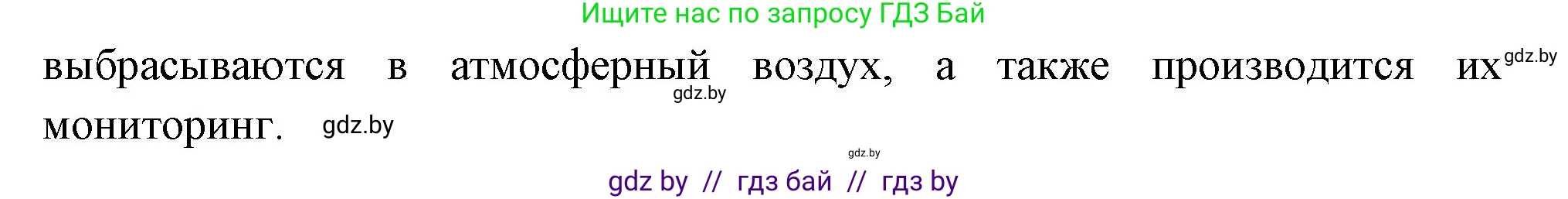 Ищите нас по запросу ГДЗ Бай

выбрасываются в атмосферный воздух, а также производится их мониторинг.

gdz.by gdz.by gdz.by gdz.by

gdz by // гдз бай // гдз by